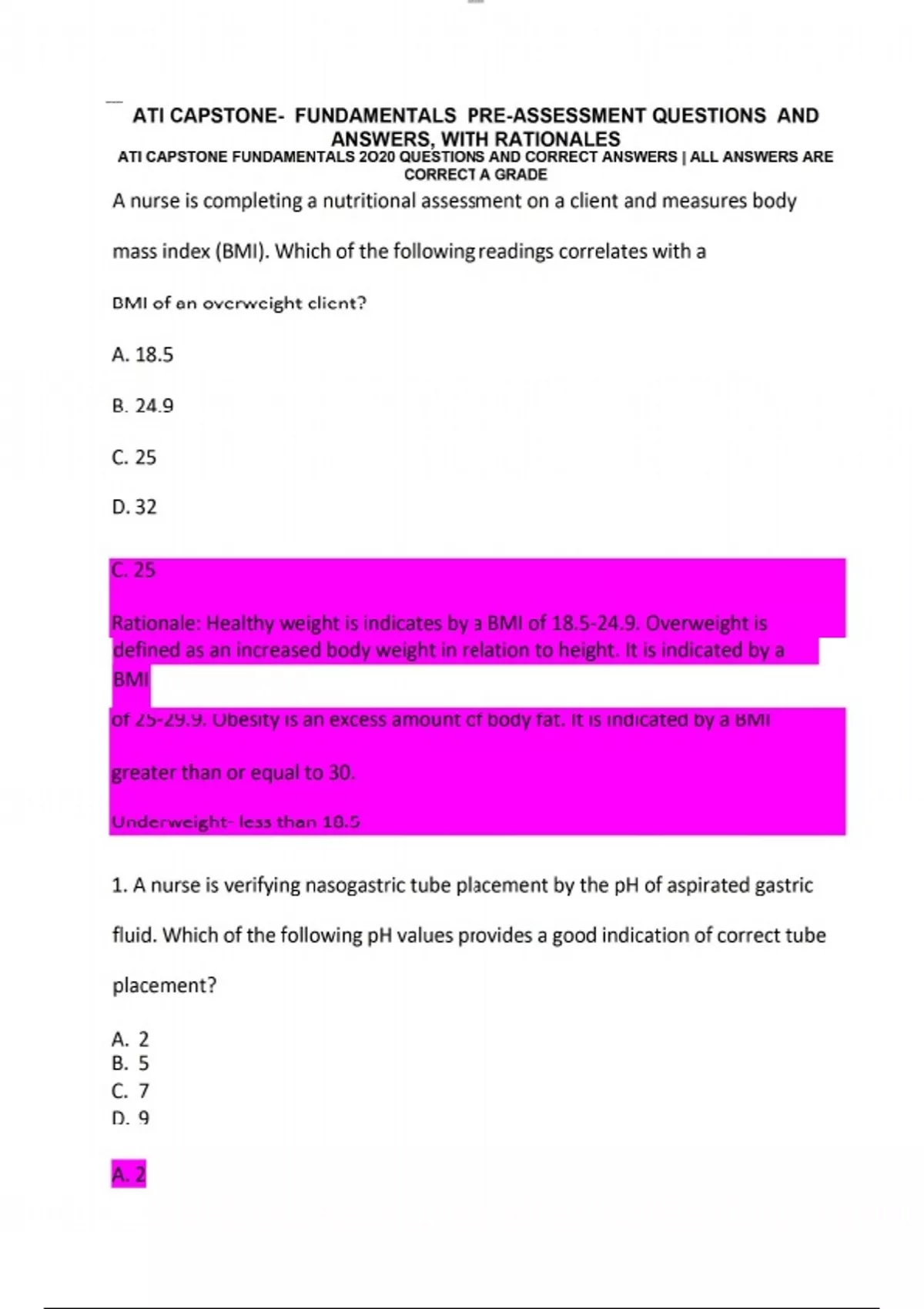 ATI CAPSTONE- FUNDAMENTALS PRE-ASSESSMENT QUESTIONS AND ANSWERS, WITH RATIONALES
ATI CAPSTONE FUNDAMENTALS 2O20 QUESTIONS AND CORRECT ANSWERS | ALL ANSWERS ARE CORRECT A GRADE

A nurse is completing a nutritional assessment on a client and measures body mass index (BMI). Which of the following readings correlates with a BMI of an overweight client?

A. 18.5

B. 24.9

C. 25

D. 32

C. 25

Rationale: Healthy weight is indicates by a BMI of 18.5-24.9. Overweight is defined as an increased body weight in relation to height. It is indicated by a BMI of 25-29.9. Obesity is an excess amount of body fat. It is indicated by a BMI greater than or equal to 30.

Underweight- less than 18.5

1. A nurse is verifying nasogastric tube placement by the pH of aspirated gastric fluid. Which of the following pH values provides a good indication of correct tube placement?

A. 2
B. 5
C. 7
D. 9

A. 2